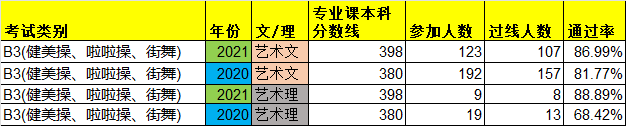 | 考试类别 | 年份 | 文/理 | 专业课本科分数线 | 参加人数 | 过线人数 | 通过率 |
|---|---|---|---|---|---|---|
| B3(健美操、啦啦操、街舞) | 2021 | 艺术文 | 398 | 123 | 107 | 86.99% |
| B3(健美操、啦啦操、街舞) | 2020 | 艺术文 | 380 | 192 | 157 | 81.77% |
| B3(健美操、啦啦操、街舞) | 2021 | 艺术理 | 398 | 9 | 8 | 88.89% |
| B3(健美操、啦啦操、街舞) | 2020 | 艺术理 | 380 | 19 | 13 | 68.42% |